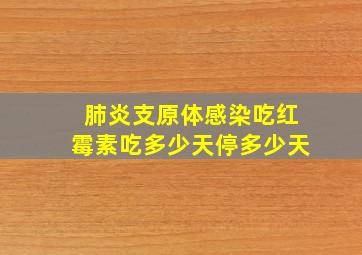 肺炎支原体感染吃红霉素吃多少天停多少天